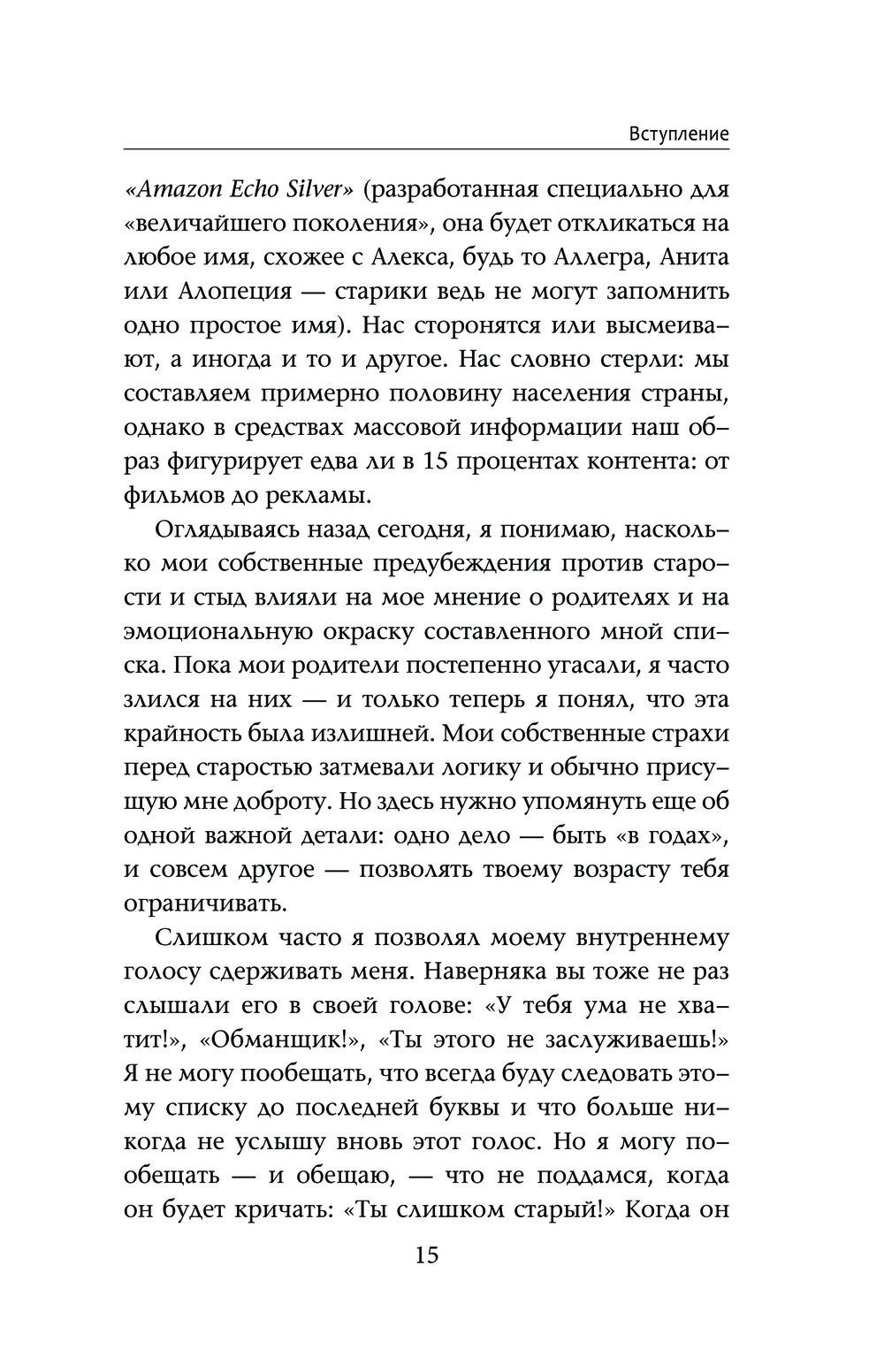 Вступление

«Amazon Echo Silver» (разработанная специально для «величайшего поколения», она будет откликаться на любое имя, схожее с Алекса, будь то Аллегра, Анита или Алопеция — старики ведь не могут запомнить одно простое имя). Нас сторонятся или высмеивают, а иногда и то и другое. Нас словно стерли: мы составляем примерно половину населения страны, однако в средствах массовой информации наш образ фигурирует едва ли в 15 процентах контента: от фильмов до рекламы.

Оглядываясь назад сегодня, я понимаю, насколько мои собственные предубеждения против старости и стыд влияли на мое мнение о родителях и на эмоциональную окраску составленного мной списка. Пока мои родители постепенно угасали, я часто злился на них — и только теперь я понял, что эта крайность была излишней. Мои собственные страхи перед старостью затмевали логику и обычно присущую мне доброту. Но здесь нужно упомянуть еще об одной важной детали: одно дело — быть «в годах», и совсем другое — позволять твоему возрасту тебя ограничивать.

Слишком часто я позволял моему внутреннему голосу сдерживать меня. Наверняка вы тоже не раз слышали его в своей голове: «У тебя ума не хватит!», «Обманщик!», «Ты этого не заслуживаешь!» Я не могу пообещать, что всегда буду следовать этому списку до последней буквы и что больше никогда не услышу вновь этот голос. Но я могу пообещать — и обещаю, — что не поддамся, когда он будет кричать: «Ты слишком старый!» Когда он

15